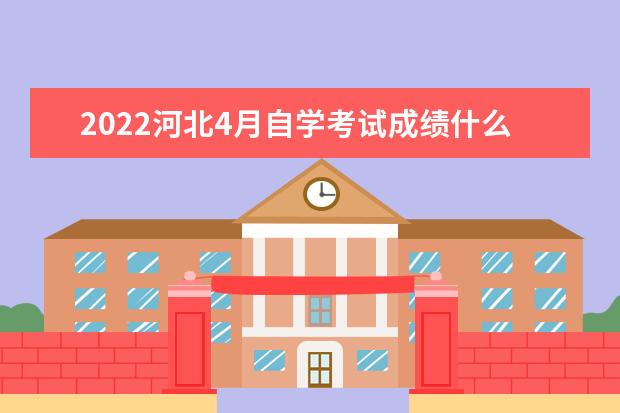 2022河北4月自学考试成绩什么